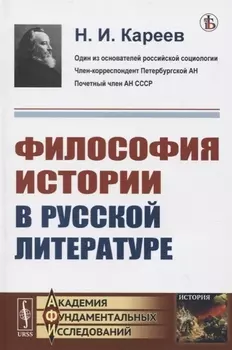 Н. И. Кареев

Один из основателей российской социологии
Член-корреспондент Петербургской АН
Почетный член АН СССР

ФИЛОСОФИЯ ИСТОРИИ В РУССКОЙ ЛИТЕРАТУРЕ

URSS

АКАДЕМИЯ
ФУНДАМЕНТАЛЬНЫХ
ИССЛЕДОВАНИЙ

ИСТОРИЯ